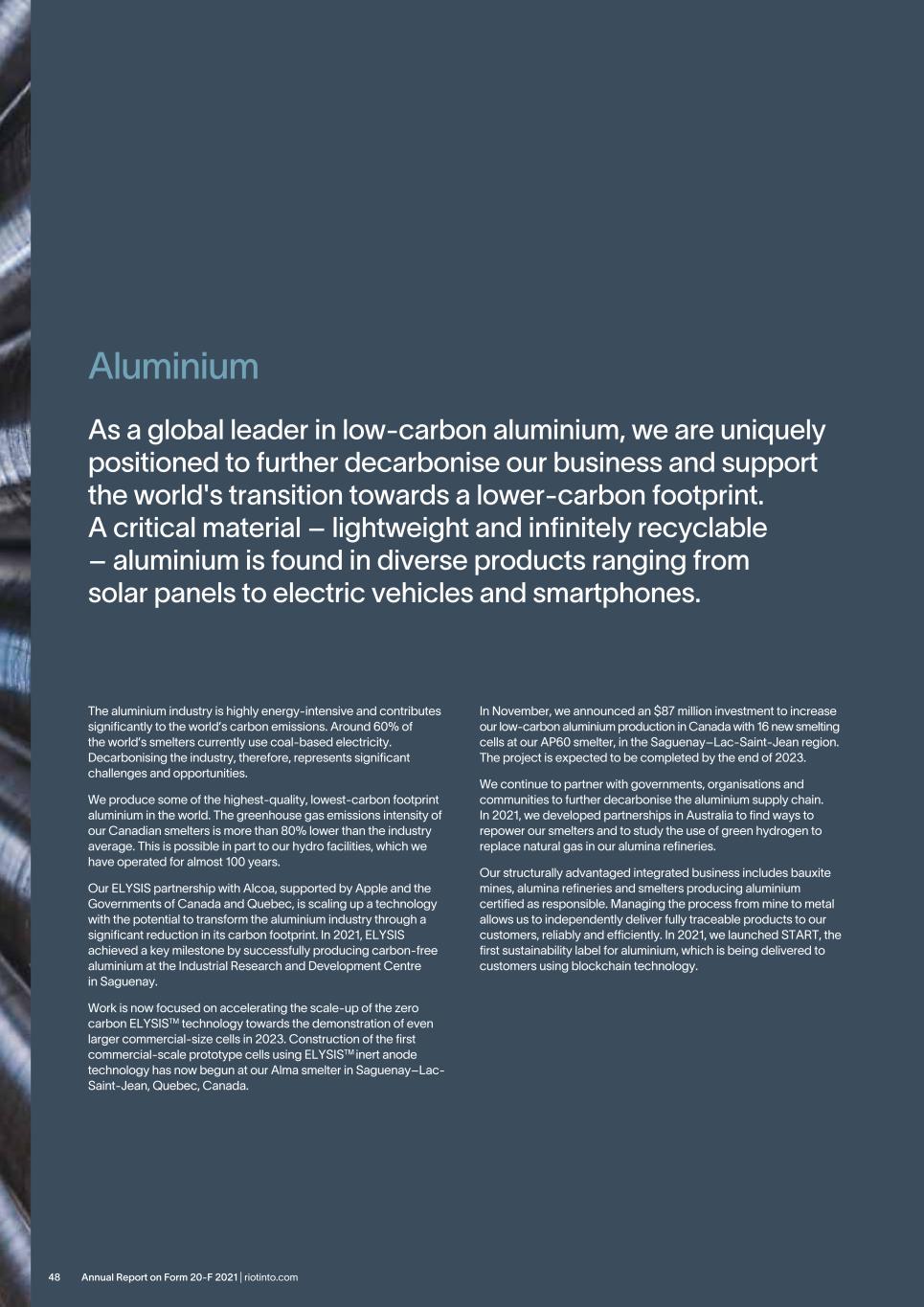 Aluminium

As a global leader in low-carbon aluminium, we are uniquely positioned to further decarbonise our business and support the world's transition towards a lower-carbon footprint. A critical material – lightweight and infinitely recyclable – aluminium is found in diverse products ranging from solar panels to electric vehicles and smartphones.

The aluminium industry is highly energy-intensive and contributes significantly to the world's carbon emissions. Around 60% of the world's smelters currently use coal-based electricity. Decarbonising the industry, therefore, represents significant challenges and opportunities.

We produce some of the highest-quality, lowest-carbon footprint aluminium in the world. The greenhouse gas emissions intensity of our Canadian smelters is more than 80% lower than the industry average. This is possible in part to our hydro facilities, which we have operated for almost 100 years.

Our ELYSIS partnership with Alcoa, supported by Apple and the Governments of Canada and Quebec, is scaling up a technology with the potential to transform the aluminium industry through a significant reduction in its carbon footprint. In 2021, ELYSIS achieved a key milestone by successfully producing carbon-free aluminium at the Industrial Research and Development Centre in Saguenay.

Work is now focused on accelerating the scale-up of the zero carbon ELYSIS™ technology towards the demonstration of even larger commercial-size cells in 2023. Construction of the first commercial-scale prototype cells using ELYSIS™ inert anode technology has now begun at our Alma smelter in Saguenay–Lac-Saint-Jean, Quebec, Canada.

In November, we announced an $87 million investment to increase our low-carbon aluminium production in Canada with 16 new smelting cells at our AP60 smelter, in the Saguenay–Lac-Saint-Jean region. The project is expected to be completed by the end of 2023.

We continue to partner with governments, organisations and communities to further decarbonise the aluminium supply chain. In 2021, we developed partnerships in Australia to find ways to repower our smelters and to study the use of green hydrogen to replace natural gas in our alumina refineries.

Our structurally advantaged integrated business includes bauxite mines, alumina refineries and smelters producing aluminium certified as responsible. Managing the process from mine to metal allows us to independently deliver fully traceable products to our customers, reliably and efficiently. In 2021, we launched START, the first sustainability label for aluminium, which is being delivered to customers using blockchain technology.

48 Annual Report on Form 20-F 2021 | riotinto.com